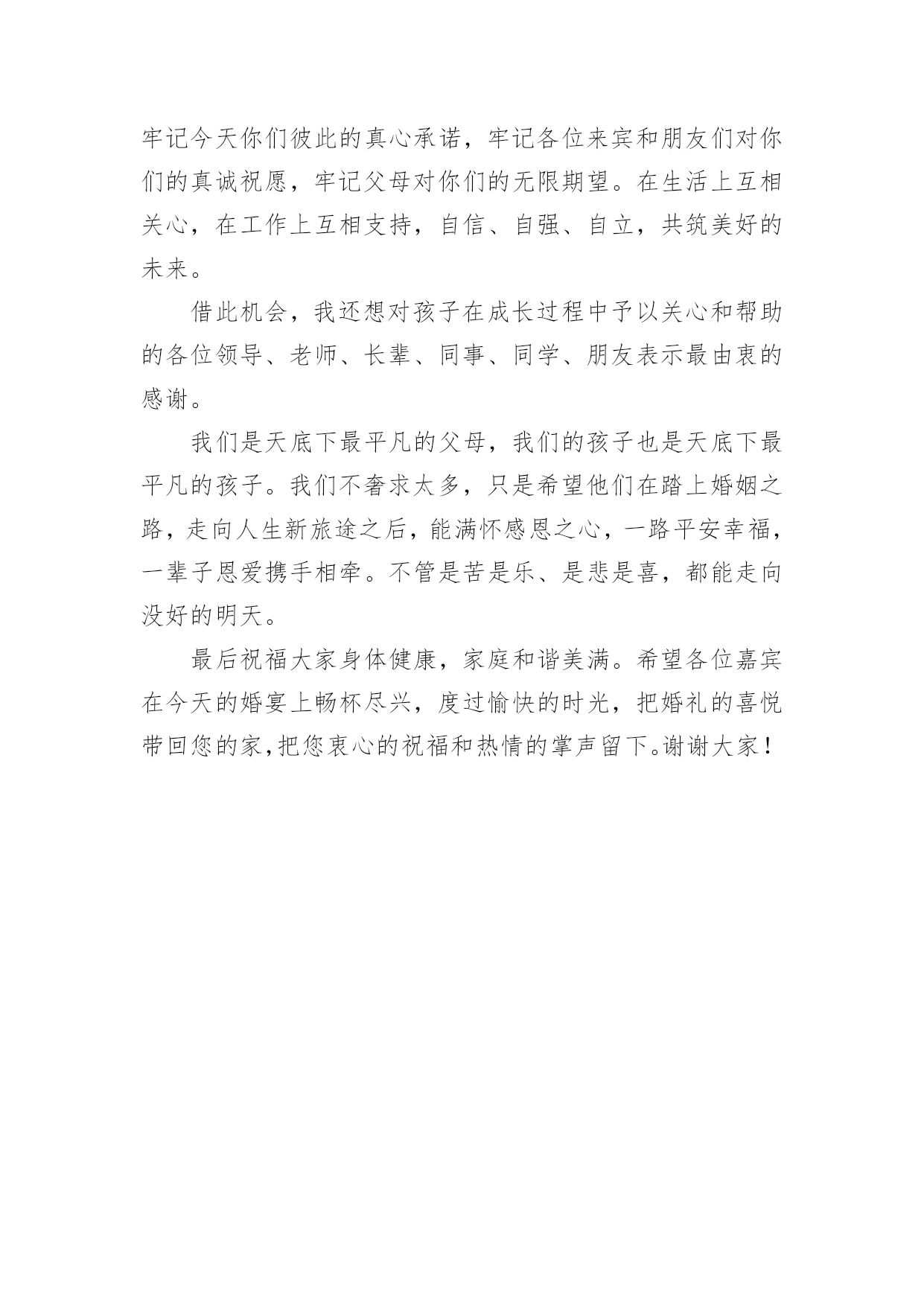 牢记今天你们彼此的真心承诺，牢记各位来宾和朋友们对你们的真诚祝愿，牢记父母对你们的无限期望。在生活上互相关心，在工作上互相支持，自信、自强、自立，共筑美好的未来。

借此机会，我还想对孩子在成长过程中予以关心和帮助的各位领导、老师、长辈、同事、同学、朋友表示最由衷的感谢。

我们是天底下最平凡的父母，我们的孩子也是天底下最平凡的孩子。我们不奢求太多，只是希望他们在踏上婚姻之路，走向人生新旅途之后，能满怀感恩之心，一路平安幸福，一辈子恩爱携手相牵。不管是苦是乐、是悲是喜，都能走向没好的明天。

最后祝福大家身体健康，家庭和谐美满。希望各位嘉宾在今天的婚宴上畅杯尽兴，度过愉快的时光，把婚礼的喜悦带回您的家,把您衷心的祝福和热情的掌声留下。谢谢大家！